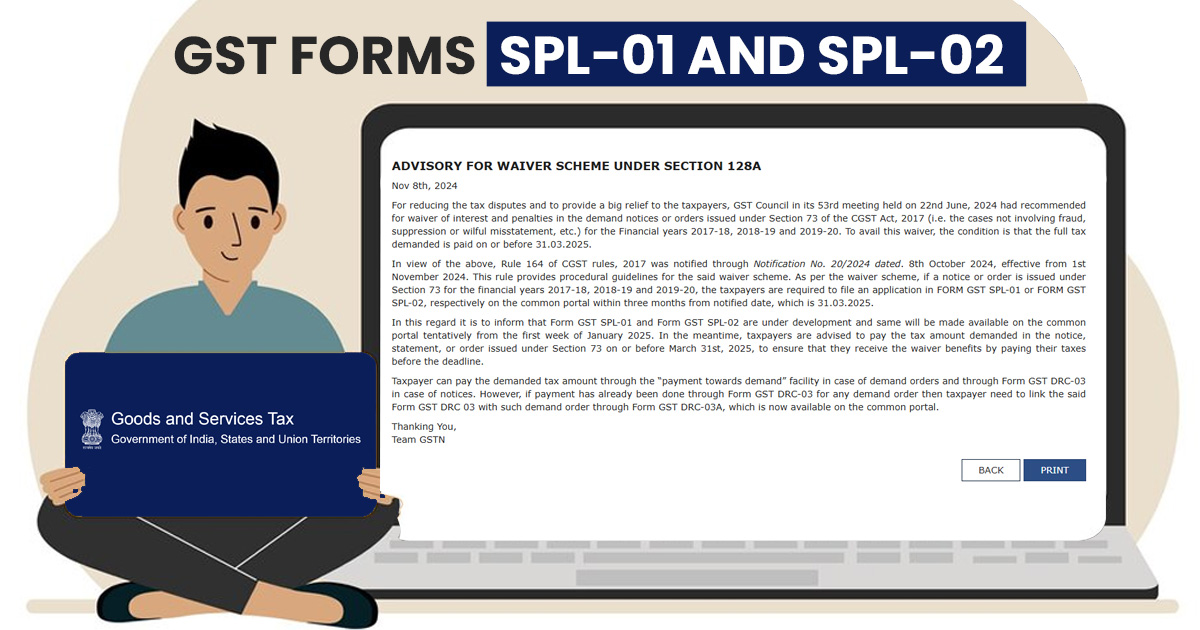 GST FORMS SPL-01 AND SPL-02

ADVISORY FOR WAIVER SCHEME UNDER SECTION 128A

Nov 8th, 2024

For reducing the tax disputes and to provide a big relief to the taxpayers, GST Council in its 53rd meeting held on 22nd June, 2024 had recommended for waiver of interest and penalties in the demand notices or orders issued under Section 73 of the CGST Act, 2017 (i.e. the cases not involving fraud, suppression or wilful misstatement, etc.) for the Financial years 2017-18, 2018-19 and 2019-20. To avail this waiver, the condition is that the full tax demanded is paid on or before 31.03.2025.

In view of the above, Rule 164 of CGST rules, 2017 was notified through Notification No. 20/2024 dated. 8th October 2024, effective from 1st November 2024. This rule provides procedural guidelines for the said waiver scheme. As per the waiver scheme, if a notice or order is issued under Section 73 for the financial years 2017-18, 2018-19 and 2019-20, the taxpayers are required to file an application in FORM GST SPL-01 or FORM GST SPL-02, respectively on the common portal within three months from notified date, which is 31.03.2025.

In this regard it is to inform that Form GST SPL-01 and Form GST SPL-02 are under development and same will be made available on the common portal tentatively from the first week of January 2025. In the meantime, taxpayers are advised to pay the tax amount demanded in the notice, statement, or order issued under Section 73 on or before March 31st, 2025, to ensure that they receive the waiver benefits by paying their taxes before the deadline.

Taxpayer can pay the demanded tax amount through the "payment towards demand" facility in case of demand orders and through Form GST DRC-03 in case of notices. However, if payment has already been done through Form GST DRC-03 for any demand order then taxpayer need to link the said Form GST DRC 03 with such demand order through Form GST DRC-03A, which is now available on the common portal.

Thanking You,
Team GSTN

BACK PRINT

Goods and Services Tax
Government of India, States and Union Territories